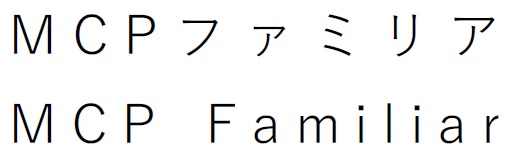 ＭＣＰファミリア
ＭＣＰ Familiar